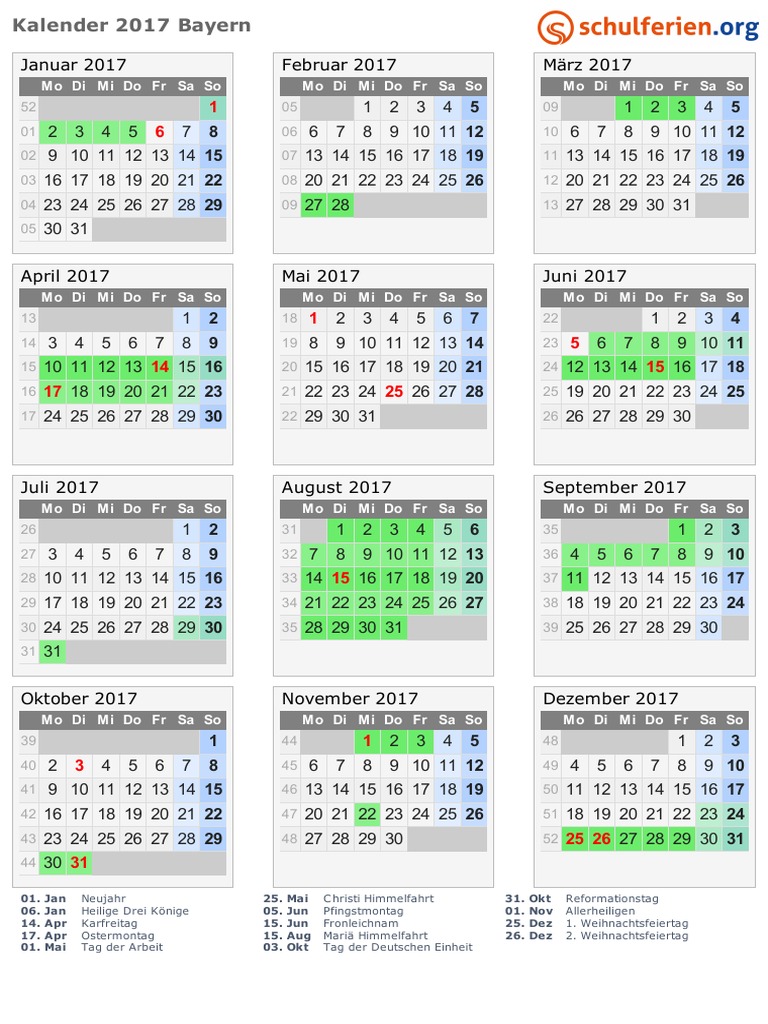 Kalender 2017 Bayern

schulferien.org

Januar 2017

|  | Mo | Di | Mi | Do | Fr | Sa | So |
|---|---|---|---|---|---|---|---|
| 52 |  |  |  |  |  |  | 1 |
| 01 | 2 | 3 | 4 | 5 | 6 | 7 | 8 |
| 02 | 9 | 10 | 11 | 12 | 13 | 14 | 15 |
| 03 | 16 | 17 | 18 | 19 | 20 | 21 | 22 |
| 04 | 23 | 24 | 25 | 26 | 27 | 28 | 29 |
| 05 | 30 | 31 |  |  |  |  |  |

Februar 2017

|  | Mo | Di | Mi | Do | Fr | Sa | So |
|---|---|---|---|---|---|---|---|
| 05 |  |  | 1 | 2 | 3 | 4 | 5 |
| 06 | 6 | 7 | 8 | 9 | 10 | 11 | 12 |
| 07 | 13 | 14 | 15 | 16 | 17 | 18 | 19 |
| 08 | 20 | 21 | 22 | 23 | 24 | 25 | 26 |
| 09 | 27 | 28 |  |  |  |  |  |

März 2017

|  | Mo | Di | Mi | Do | Fr | Sa | So |
|---|---|---|---|---|---|---|---|
| 09 |  |  | 1 | 2 | 3 | 4 | 5 |
| 10 | 6 | 7 | 8 | 9 | 10 | 11 | 12 |
| 11 | 13 | 14 | 15 | 16 | 17 | 18 | 19 |
| 12 | 20 | 21 | 22 | 23 | 24 | 25 | 26 |
| 13 | 27 | 28 | 29 | 30 | 31 |  |  |

April 2017

|  | Mo | Di | Mi | Do | Fr | Sa | So |
|---|---|---|---|---|---|---|---|
| 13 |  |  |  |  |  | 1 | 2 |
| 14 | 3 | 4 | 5 | 6 | 7 | 8 | 9 |
| 15 | 10 | 11 | 12 | 13 | 14 | 15 | 16 |
| 16 | 17 | 18 | 19 | 20 | 21 | 22 | 23 |
| 17 | 24 | 25 | 26 | 27 | 28 | 29 | 30 |

Mai 2017

|  | Mo | Di | Mi | Do | Fr | Sa | So |
|---|---|---|---|---|---|---|---|
| 18 | 1 | 2 | 3 | 4 | 5 | 6 | 7 |
| 19 | 8 | 9 | 10 | 11 | 12 | 13 | 14 |
| 20 | 15 | 16 | 17 | 18 | 19 | 20 | 21 |
| 21 | 22 | 23 | 24 | 25 | 26 | 27 | 28 |
| 22 | 29 | 30 | 31 |  |  |  |  |

Juni 2017

|  | Mo | Di | Mi | Do | Fr | Sa | So |
|---|---|---|---|---|---|---|---|
| 22 |  |  |  | 1 | 2 | 3 | 4 |
| 23 | 5 | 6 | 7 | 8 | 9 | 10 | 11 |
| 24 | 12 | 13 | 14 | 15 | 16 | 17 | 18 |
| 25 | 19 | 20 | 21 | 22 | 23 | 24 | 25 |
| 26 | 26 | 27 | 28 | 29 | 30 |  |  |

Juli 2017

|  | Mo | Di | Mi | Do | Fr | Sa | So |
|---|---|---|---|---|---|---|---|
| 26 |  |  |  |  |  | 1 | 2 |
| 27 | 3 | 4 | 5 | 6 | 7 | 8 | 9 |
| 28 | 10 | 11 | 12 | 13 | 14 | 15 | 16 |
| 29 | 17 | 18 | 19 | 20 | 21 | 22 | 23 |
| 30 | 24 | 25 | 26 | 27 | 28 | 29 | 30 |
| 31 | 31 |  |  |  |  |  |  |

August 2017

|  | Mo | Di | Mi | Do | Fr | Sa | So |
|---|---|---|---|---|---|---|---|
| 31 |  | 1 | 2 | 3 | 4 | 5 | 6 |
| 32 | 7 | 8 | 9 | 10 | 11 | 12 | 13 |
| 33 | 14 | 15 | 16 | 17 | 18 | 19 | 20 |
| 34 | 21 | 22 | 23 | 24 | 25 | 26 | 27 |
| 35 | 28 | 29 | 30 | 31 |  |  |  |

September 2017

|  | Mo | Di | Mi | Do | Fr | Sa | So |
|---|---|---|---|---|---|---|---|
| 35 |  |  |  |  | 1 | 2 | 3 |
| 36 | 4 | 5 | 6 | 7 | 8 | 9 | 10 |
| 37 | 11 | 12 | 13 | 14 | 15 | 16 | 17 |
| 38 | 18 | 19 | 20 | 21 | 22 | 23 | 24 |
| 39 | 25 | 26 | 27 | 28 | 29 | 30 |  |

Oktober 2017

|  | Mo | Di | Mi | Do | Fr | Sa | So |
|---|---|---|---|---|---|---|---|
| 39 |  |  |  |  |  |  | 1 |
| 40 | 2 | 3 | 4 | 5 | 6 | 7 | 8 |
| 41 | 9 | 10 | 11 | 12 | 13 | 14 | 15 |
| 42 | 16 | 17 | 18 | 19 | 20 | 21 | 22 |
| 43 | 23 | 24 | 25 | 26 | 27 | 28 | 29 |
| 44 | 30 | 31 |  |  |  |  |  |

November 2017

|  | Mo | Di | Mi | Do | Fr | Sa | So |
|---|---|---|---|---|---|---|---|
| 44 |  |  | 1 | 2 | 3 | 4 | 5 |
| 45 | 6 | 7 | 8 | 9 | 10 | 11 | 12 |
| 46 | 13 | 14 | 15 | 16 | 17 | 18 | 19 |
| 47 | 20 | 21 | 22 | 23 | 24 | 25 | 26 |
| 48 | 27 | 28 | 29 | 30 |  |  |  |

Dezember 2017

|  | Mo | Di | Mi | Do | Fr | Sa | So |
|---|---|---|---|---|---|---|---|
| 48 |  |  |  |  | 1 | 2 | 3 |
| 49 | 4 | 5 | 6 | 7 | 8 | 9 | 10 |
| 50 | 11 | 12 | 13 | 14 | 15 | 16 | 17 |
| 51 | 18 | 19 | 20 | 21 | 22 | 23 | 24 |
| 52 | 25 | 26 | 27 | 28 | 29 | 30 | 31 |

01. Jan Neujahr
06. Jan Heilige Drei Könige
14. Apr Karfreitag
17. Apr Ostermontag
01. Mai Tag der Arbeit

25. Mai Christi Himmelfahrt
05. Jun Pfingstmontag
15. Jun Fronleichnam
15. Aug Mariä Himmelfahrt
03. Okt Tag der Deutschen Einheit

31. Okt Reformationstag
01. Nov Allerheiligen
25. Dez 1. Weihnachtsfeiertag
26. Dez 2. Weihnachtsfeiertag